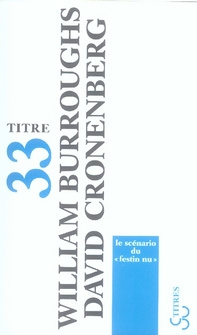 TITRE
33
WILLIAM BURROUGHS
DAVID CRONENBERG

le scénario du « festin nu »

TITRES